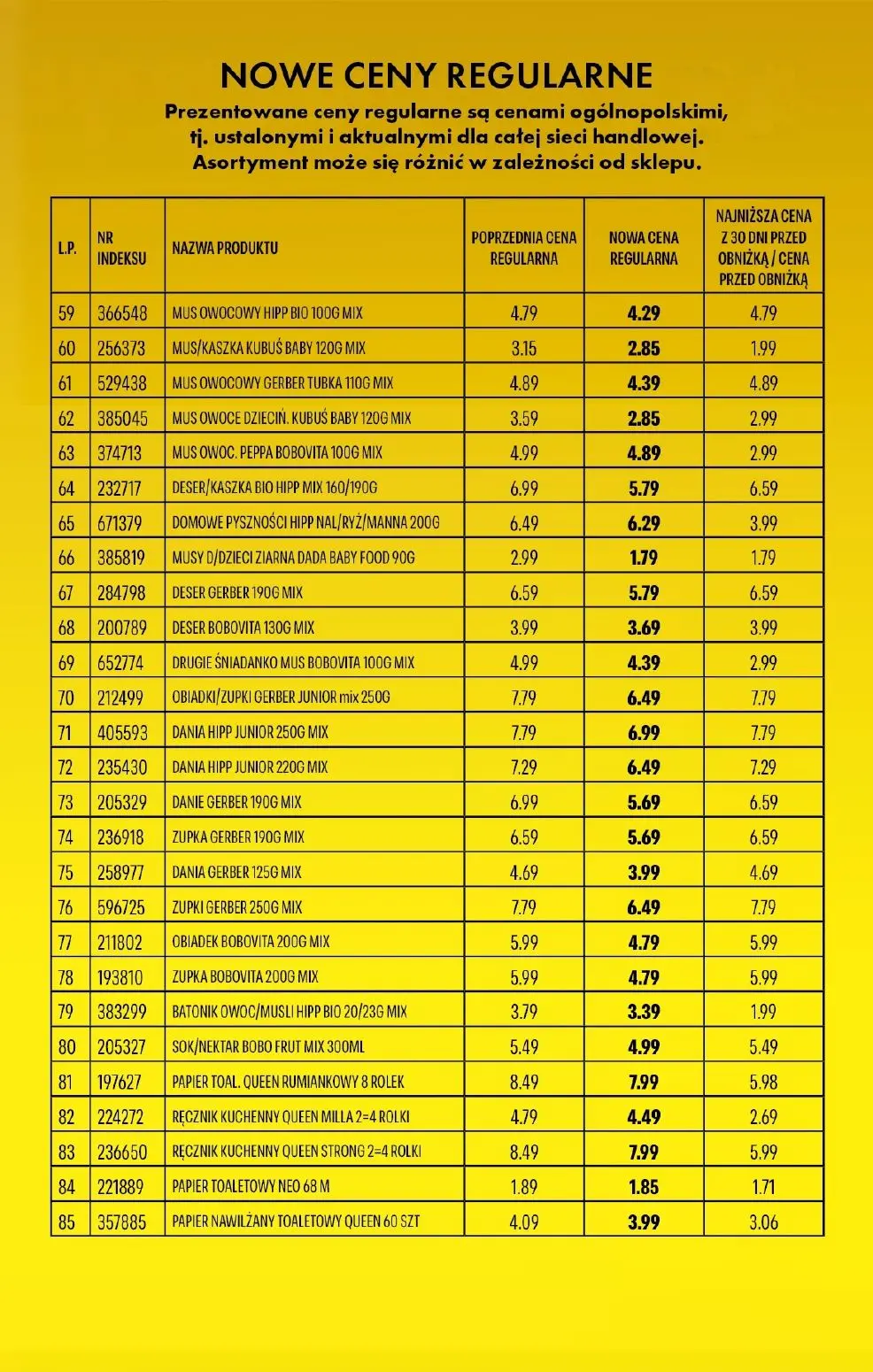 NOWE CENY REGULARNE

Prezentowane ceny regularne są cenami ogólnopolskimi, tj. ustalonymi i aktualnymi dla całej sieci handlowej. Asortyment może się różnić w zależności od sklepu.

| L.P. | NR INDEKSU | NAZWA PRODUKTU | POPRZEDNIA CENA REGULARNA | NOWA CENA REGULARNA | NAJNIŻSZA CENA Z 30 DNI PRZED OBNIŻKĄ / CENA PRZED OBNIŻKĄ |
|---|---|---|---|---|---|
| 59 | 366548 | MUS OWOCOWY HIPP BIO 100G MIX | 4.79 | 4.29 | 4.79 |
| 60 | 256373 | MUS/KASZKA KUBUŚ BABY 120G MIX | 3.15 | 2.85 | 1.99 |
| 61 | 529438 | MUS OWOCOWY GERBER TUBKA 110G MIX | 4.89 | 4.39 | 4.89 |
| 62 | 385045 | MUS OWOCE DZIECIŃ. KUBUŚ BABY 120G MIX | 3.59 | 2.85 | 2.99 |
| 63 | 374713 | MUS OWOC. PEPPA BOBOVITA 100G MIX | 4.99 | 4.89 | 2.99 |
| 64 | 232717 | DESER/KASZKA BIO HIPP MIX 160/190G | 6.99 | 5.79 | 6.59 |
| 65 | 671379 | DOMOWE PYSZNOŚCI HIPP NAL/RYŻ/MANNA 200G | 6.49 | 6.29 | 3.99 |
| 66 | 385819 | MUSY D/DZIECI ZIARNA DADA BABY FOOD 90G | 2.99 | 1.79 | 1.79 |
| 67 | 284798 | DESER GERBER 190G MIX | 6.59 | 5.79 | 6.59 |
| 68 | 200789 | DESER BOBOVITA 130G MIX | 3.99 | 3.69 | 3.99 |
| 69 | 652774 | DRUGIE ŚNIADANKO MUS BOBOVITA 100G MIX | 4.99 | 4.39 | 2.99 |
| 70 | 212499 | OBIADKI/ZUPKI GERBER JUNIOR mix 250G | 7.79 | 6.49 | 7.79 |
| 71 | 405593 | DANIA HIPP JUNIOR 250G MIX | 7.79 | 6.99 | 7.79 |
| 72 | 235430 | DANIA HIPP JUNIOR 220G MIX | 7.29 | 6.49 | 7.29 |
| 73 | 205329 | DANIE GERBER 190G MIX | 6.99 | 5.69 | 6.59 |
| 74 | 236918 | ZUPKA GERBER 190G MIX | 6.59 | 5.69 | 6.59 |
| 75 | 258977 | DANIA GERBER 125G MIX | 4.69 | 3.99 | 4.69 |
| 76 | 596725 | ZUPKI GERBER 250G MIX | 7.79 | 6.49 | 7.79 |
| 77 | 211802 | OBIADEK BOBOVITA 200G MIX | 5.99 | 4.79 | 5.99 |
| 78 | 193810 | ZUPKA BOBOVITA 200G MIX | 5.99 | 4.79 | 5.99 |
| 79 | 383299 | BATONIK OWOC/MUSLI HIPP BIO 20/23G MIX | 3.79 | 3.39 | 1.99 |
| 80 | 205327 | SOK/NEKTAR BOBO FRUT MIX 300ML | 5.49 | 4.99 | 5.49 |
| 81 | 197627 | PAPIER TOAL. QUEEN RUMIANKOWY 8 ROLEK | 8.49 | 7.99 | 5.98 |
| 82 | 224272 | RĘCZNIK KUCHENNY QUEEN MILLA 2=4 ROLKI | 4.79 | 4.49 | 2.69 |
| 83 | 236650 | RĘCZNIK KUCHENNY QUEEN STRONG 2=4 ROLKI | 8.49 | 7.99 | 5.99 |
| 84 | 221889 | PAPIER TOALETOWY NEO 68 M | 1.89 | 1.85 | 1.71 |
| 85 | 357885 | PAPIER NAWILŻANY TOALETOWY QUEEN 60 SZT | 4.09 | 3.99 | 3.06 |